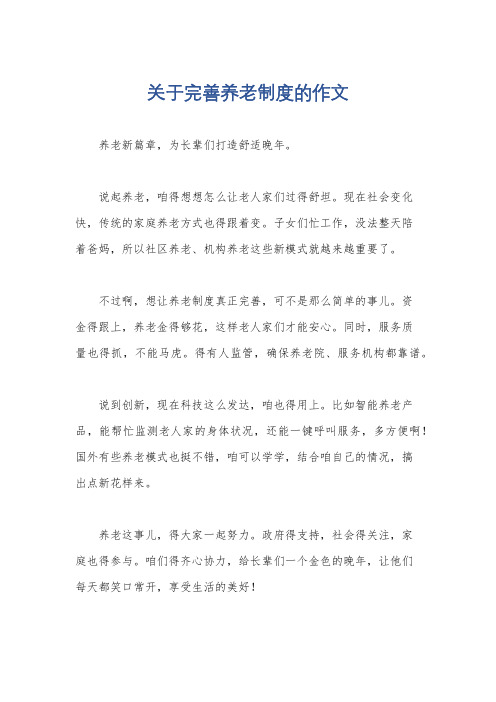 关于完善养老制度的作文

养老新篇章，为长辈们打造舒适晚年。

说起养老，咱得想想怎么让老人家们过得舒坦。现在社会变化快，传统的家庭养老方式也得跟着变。子女们忙工作，没法整天陪着爸妈，所以社区养老、机构养老这些新模式就越来越重要了。

不过啊，想让养老制度真正完善，可不是那么简单的事儿。资金得跟上，养老金得够花，这样老人家们才能安心。同时，服务质量也得抓，不能马虎。得有人监管，确保养老院、服务机构都靠谱。

说到创新，现在科技这么发达，咱也得用上。比如智能养老产品，能帮忙监测老人家的身体状况，还能一键呼叫服务，多方便啊！国外有些养老模式也挺不错，咱可以学学，结合咱自己的情况，搞出点新花样来。

养老这事儿，得大家一起努力。政府得支持，社会得关注，家庭也得参与。咱们得齐心协力，给长辈们一个金色的晚年，让他们每天都笑口常开，享受生活的美好！